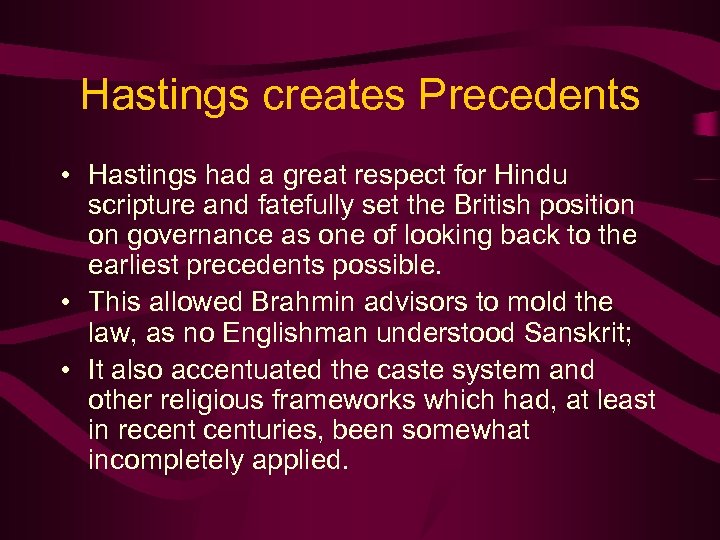 Hastings creates Precedents

• Hastings had a great respect for Hindu scripture and fatefully set the British position on governance as one of looking back to the earliest precedents possible.
• This allowed Brahmin advisors to mold the law, as no Englishman understood Sanskrit;
• It also accentuated the caste system and other religious frameworks which had, at least in recent centuries, been somewhat incompletely applied.